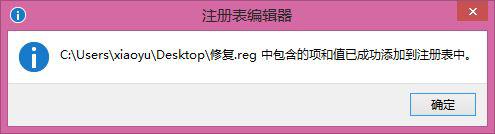 注册表编辑器

C:\Users\xiaoyu\Desktop\修复.reg 中包含的项和值已成功添加到注册表中。

确定